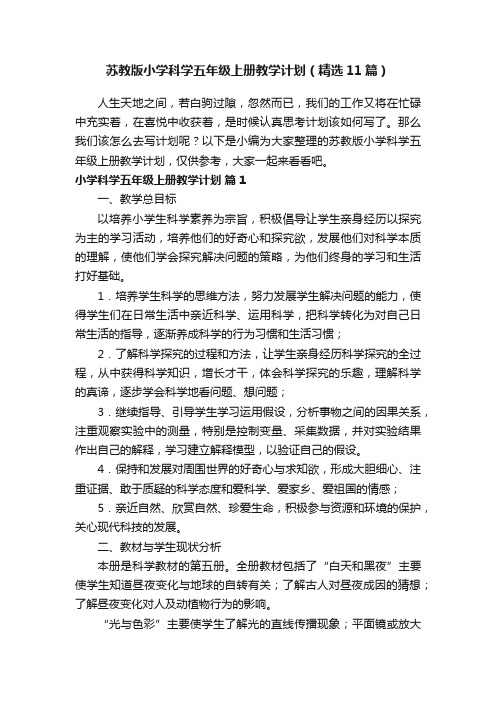 苏教版小学科学五年级上册教学计划（精选11篇）

人生天地之间，若白驹过隙，忽然而已，我们的工作又将在忙碌中充实着，在喜悦中收获着，是时候认真思考计划该如何写了。那么我们该怎么去写计划呢？以下是小编为大家整理的苏教版小学科学五年级上册教学计划，仅供参考，大家一起来看看吧。

小学科学五年级上册教学计划 篇1

一、教学总目标

以培养小学生科学素养为宗旨，积极倡导让学生亲身经历以探究为主的学习活动，培养他们的好奇心和探究欲，发展他们对科学本质的理解，使他们学会探究解决问题的策略，为他们终身的学习和生活打好基础。

1．培养学生科学的思维方法，努力发展学生解决问题的能力，使得学生们在日常生活中亲近科学、运用科学，把科学转化为对自己日常生活的指导，逐渐养成科学的行为习惯和生活习惯；

2．了解科学探究的过程和方法，让学生亲身经历科学探究的全过程，从中获得科学知识，增长才干，体会科学探究的乐趣，理解科学的真谛，逐步学会科学地看问题、想问题；

3．继续指导、引导学生学习运用假设，分析事物之间的因果关系，注重观察实验中的测量，特别是控制变量、采集数据，并对实验结果作出自己的解释，学习建立解释模型，以验证自己的假设。

4．保持和发展对周围世界的好奇心与求知欲，形成大胆细心、注重证据、敢于质疑的科学态度和爱科学、爱家乡、爱祖国的情感；

5．亲近自然、欣赏自然、珍爱生命，积极参与资源和环境的保护，关心现代科技的发展。

二、教材与学生现状分析

本册是科学教材的第五册。全册教材包括了“白天和黑夜”主要使学生知道昼夜变化与地球的自转有关；了解古人对昼夜成因的猜想；了解昼夜变化对人及动植物行为的影响。

“光与色彩”主要使学生了解光的直线传播现象；平面镜或放大